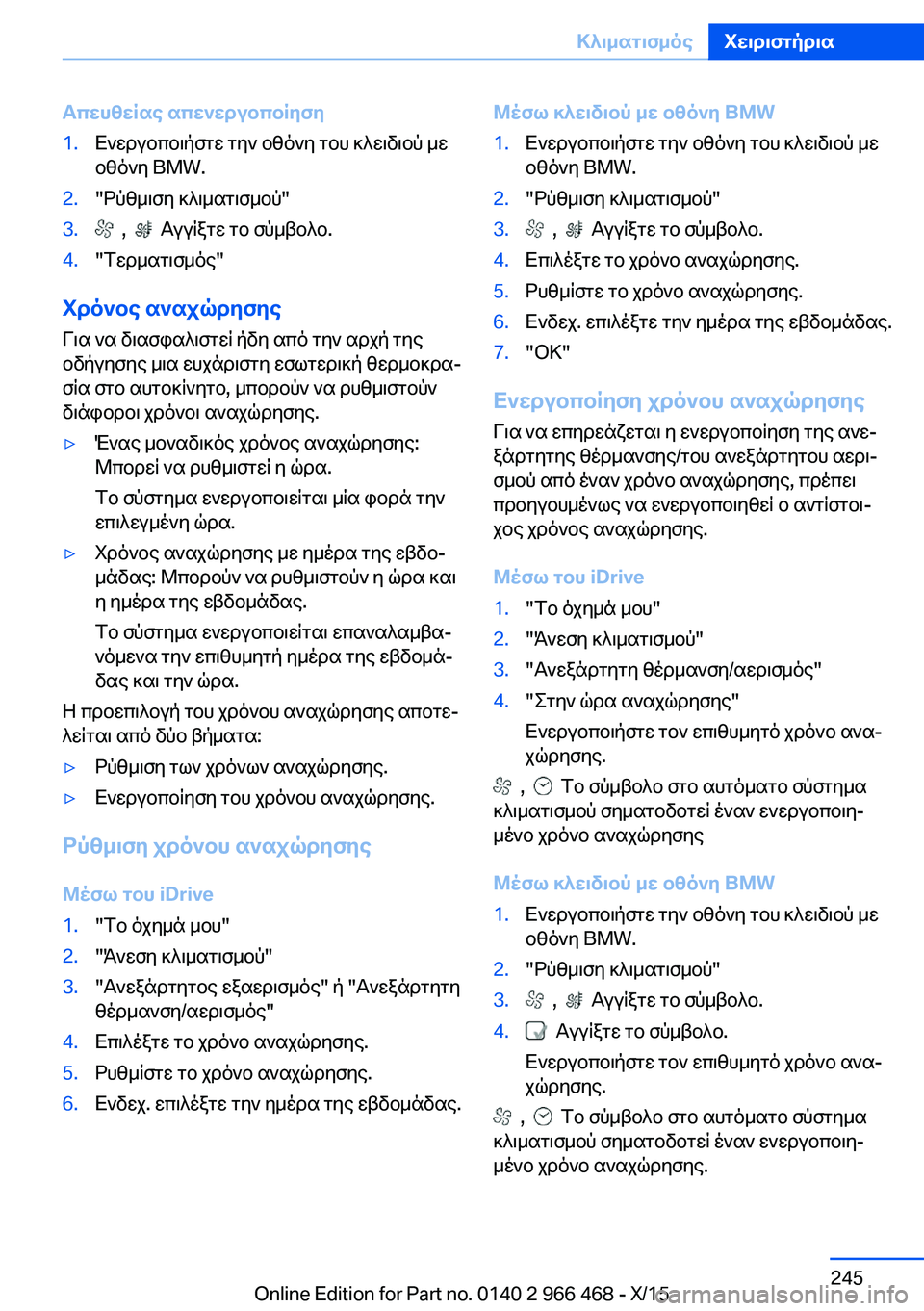 Κλιματισμός Χειριστήρια

Απευθείας απενεργοποίηση

1. Ενεργοποιήστε την οθόνη του κλειδιού με οθόνη BMW.
2. "Ρύθμιση κλιματισμού"
3. , Αγγίξτε το σύμβολο.
4. "Τερματισμός"

Χρόνος αναχώρησης

Για να διασφαλιστεί ήδη από την αρχή της οδήγησης μια ευχάριστη εσωτερική θερμοκρασία στο αυτοκίνητο, μπορούν να ρυθμιστούν διάφοροι χρόνοι αναχώρησης.

▷ Ένας μοναδικός χρόνος αναχώρησης: Μπορεί να ρυθμιστεί η ώρα.
Το σύστημα ενεργοποιείται μία φορά την επιλεγμένη ώρα.

▷ Χρόνος αναχώρησης με ημέρα της εβδομάδας: Μπορούν να ρυθμιστούν η ώρα και η ημέρα της εβδομάδας.
Το σύστημα ενεργοποιείται επαναλαμβανόμενα την επιθυμητή ημέρα της εβδομάδας και την ώρα.

Η προεπιλογή του χρόνου αναχώρησης αποτελείται από δύο βήματα:

▷ Ρύθμιση των χρόνων αναχώρησης.
▷ Ενεργοποίηση του χρόνου αναχώρησης.

Ρύθμιση χρόνου αναχώρησης

Μέσω του iDrive

1. "Το όχημά μου"
2. "Άνεση κλιματισμού"
3. "Ανεξάρτητος εξαερισμός" ή "Ανεξάρτητη θέρμανση/αερισμός"
4. Επιλέξτε το χρόνο αναχώρησης.
5. Ρυθμίστε το χρόνο αναχώρησης.
6. Ενδεχ. επιλέξτε την ημέρα της εβδομάδας.

Μέσω κλειδιού με οθόνη BMW

1. Ενεργοποιήστε την οθόνη του κλειδιού με οθόνη BMW.
2. "Ρύθμιση κλιματισμού"
3. , Αγγίξτε το σύμβολο.
4. Επιλέξτε το χρόνο αναχώρησης.
5. Ρυθμίστε το χρόνο αναχώρησης.
6. Ενδεχ. επιλέξτε την ημέρα της εβδομάδας.
7. "OK"

Ενεργοποίηση χρόνου αναχώρησης

Για να επηρεάζεται η ενεργοποίηση της ανεξάρτητης θέρμανσης/του ανεξάρτητου αερισμού από έναν χρόνο αναχώρησης, πρέπει προηγουμένως να ενεργοποιηθεί ο αντίστοιχος χρόνος αναχώρησης.

Μέσω του iDrive

1. "Το όχημά μου"
2. "Άνεση κλιματισμού"
3. "Ανεξάρτητη θέρμανση/αερισμός"
4. "Στην ώρα αναχώρησης"
Ενεργοποιήστε τον επιθυμητό χρόνο αναχώρησης.

, Το σύμβολο στο αυτόματο σύστημα κλιματισμού σηματοδοτεί έναν ενεργοποιημένο χρόνο αναχώρησης

Μέσω κλειδιού με οθόνη BMW

1. Ενεργοποιήστε την οθόνη του κλειδιού με οθόνη BMW.
2. "Ρύθμιση κλιματισμού"
3. , Αγγίξτε το σύμβολο.
4. Αγγίξτε το σύμβολο.
Ενεργοποιήστε τον επιθυμητό χρόνο αναχώρησης.

, Το σύμβολο στο αυτόματο σύστημα κλιματισμού σηματοδοτεί έναν ενεργοποιημένο χρόνο αναχώρησης.

245

Online Edition for Part no. 0140 2 966 468 - X/15

carmanualsonline.info